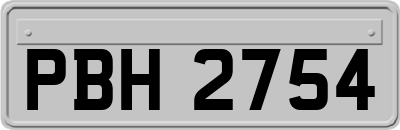 PBH 2754